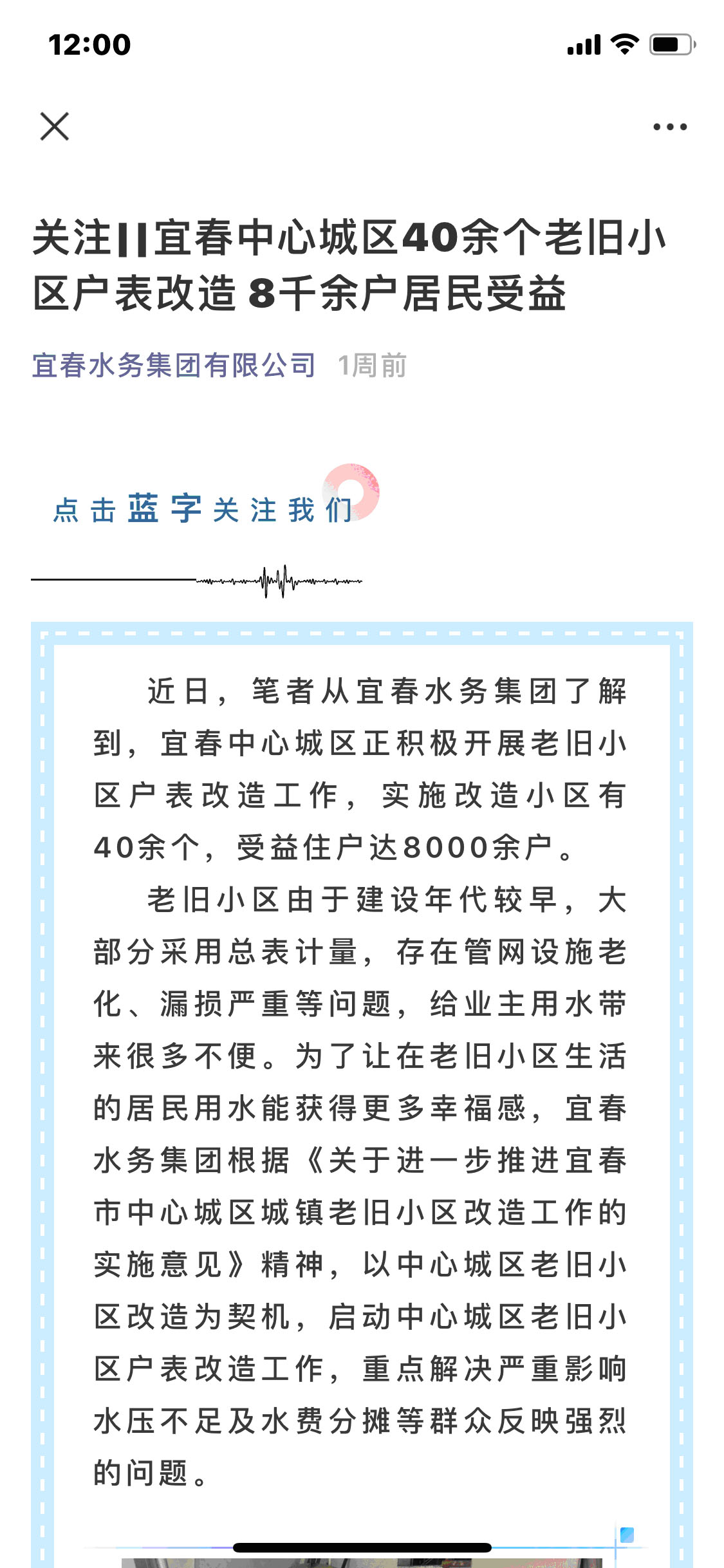 12:00

关注||宜春中心城区40余个老旧小区户表改造 8千余户居民受益

宜春水务集团有限公司 1周前

点击蓝字关注我们

近日，笔者从宜春水务集团了解到，宜春中心城区正积极开展老旧小区户表改造工作，实施改造小区有40余个，受益住户达8000余户。

老旧小区由于建设年代较早，大部分采用总表计量，存在管网设施老化、漏损严重等问题，给业主用水带来很多不便。为了让在老旧小区生活的居民用水能获得更多幸福感，宜春水务集团根据《关于进一步推进宜春市中心城区城镇老旧小区改造工作的实施意见》精神，以中心城区老旧小区改造为契机，启动中心城区老旧小区户表改造工作，重点解决严重影响水压不足及水费分摊等群众反映强烈的问题。